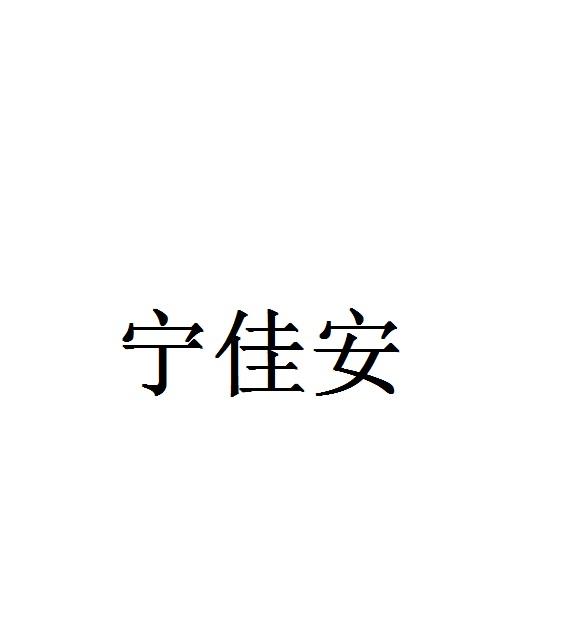 宁佳安